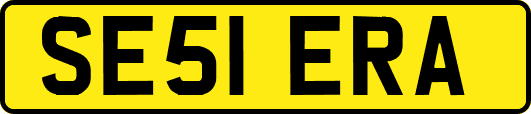 SE51 ERA